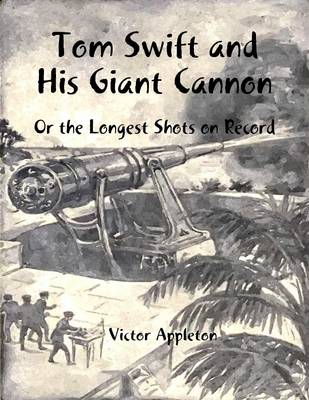 Tom Swift and His Giant Cannon

Or the Longest Shots on Record

Victor Appleton